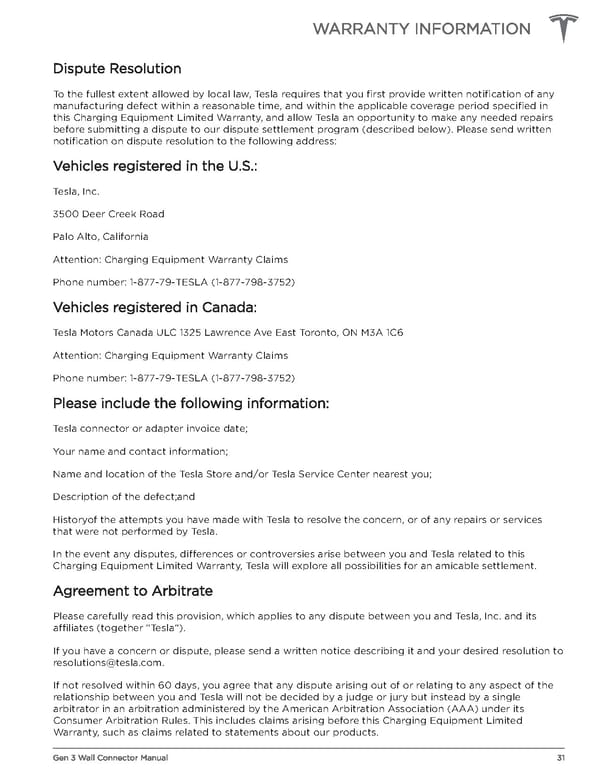 WARRANTY INFORMATION

Dispute Resolution

To the fullest extent allowed by local law, Tesla requires that you first provide written notification of any manufacturing defect within a reasonable time, and within the applicable coverage period specified in this Charging Equipment Limited Warranty, and allow Tesla an opportunity to make any needed repairs before submitting a dispute to our dispute settlement program (described below). Please send written notification on dispute resolution to the following address:

Vehicles registered in the U.S.:

Tesla, Inc.

3500 Deer Creek Road

Palo Alto, California

Attention: Charging Equipment Warranty Claims

Phone number: 1-877-79-TESLA (1-877-798-3752)

Vehicles registered in Canada:

Tesla Motors Canada ULC 1325 Lawrence Ave East Toronto, ON M3A 1C6

Attention: Charging Equipment Warranty Claims

Phone number: 1-877-79-TESLA (1-877-798-3752)

Please include the following information:

Tesla connector or adapter invoice date;

Your name and contact information;

Name and location of the Tesla Store and/or Tesla Service Center nearest you;

Description of the defect;and

Historyof the attempts you have made with Tesla to resolve the concern, or of any repairs or services that were not performed by Tesla.

In the event any disputes, differences or controversies arise between you and Tesla related to this Charging Equipment Limited Warranty, Tesla will explore all possibilities for an amicable settlement.

Agreement to Arbitrate

Please carefully read this provision, which applies to any dispute between you and Tesla, Inc. and its affiliates (together "Tesla").

If you have a concern or dispute, please send a written notice describing it and your desired resolution to resolutions@tesla.com.

If not resolved within 60 days, you agree that any dispute arising out of or relating to any aspect of the relationship between you and Tesla will not be decided by a judge or jury but instead by a single arbitrator in an arbitration administered by the American Arbitration Association (AAA) under its Consumer Arbitration Rules. This includes claims arising before this Charging Equipment Limited Warranty, such as claims related to statements about our products.

Gen 3 Wall Connector Manual

31